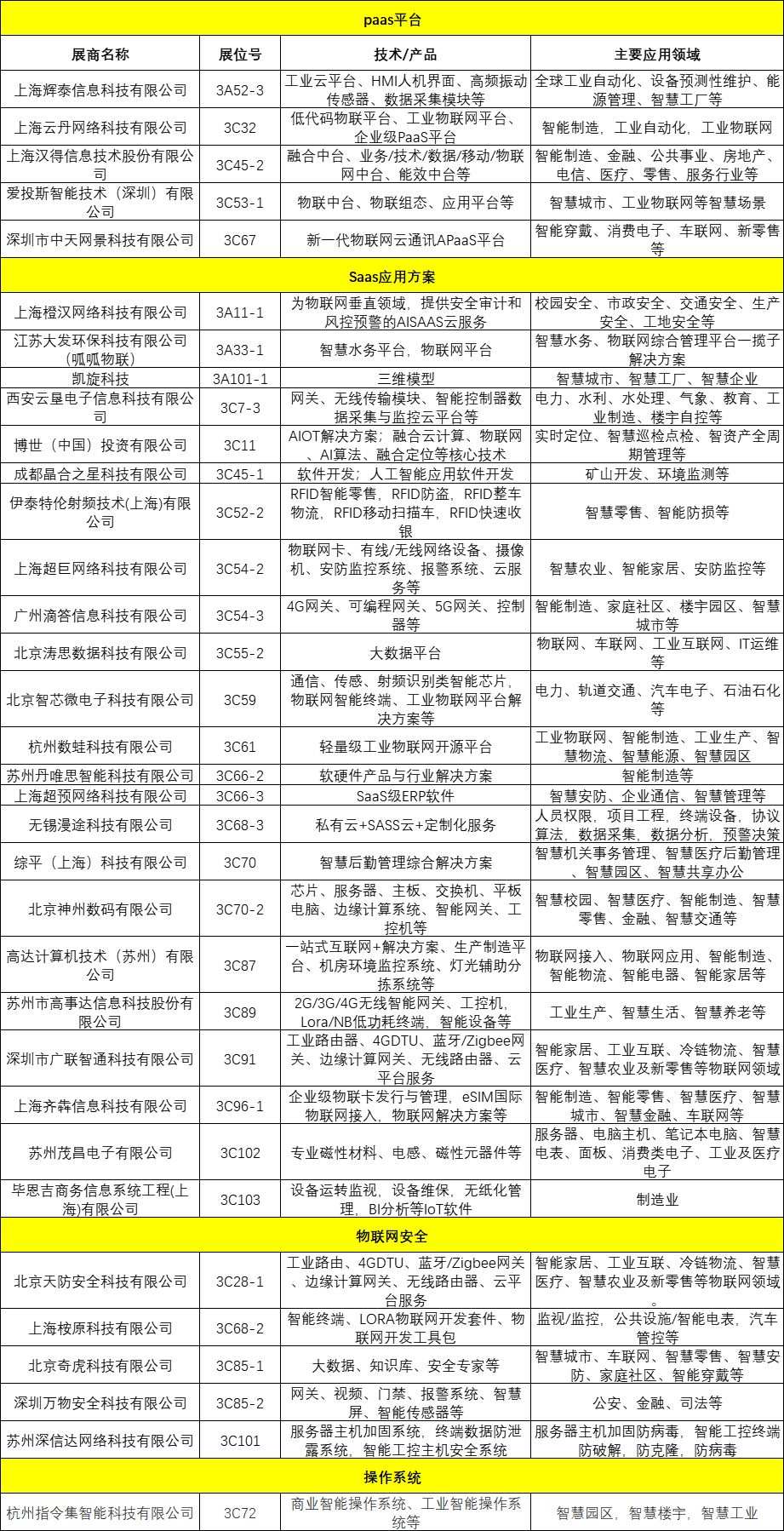 | paas平台 | | | |
|---|---|---|---|
| 展商名称 | 展位号 | 技术/产品 | 主要应用领域 |
| 上海辉泰信息科技有限公司 | 3A52-3 | 工业云平台、HMI人机界面、高频振动传感器、数据采集模块等 | 全球工业自动化、设备预测性维护、能源管理、智慧工厂等 |
| 上海云丹网络科技有限公司 | 3C32 | 低代码物联平台、工业物联网平台、企业级PaaS平台 | 智能制造，工业自动化，工业物联网 |
| 上海汉得信息技术股份有限公司 | 3C45-2 | 融合中台、业务/技术/数据/移动/物联网中台、能效中台等 | 智能制造、金融、公共事业、房地产、电信、医疗、零售、服务行业等 |
| 爱投斯智能技术（深圳）有限公司 | 3C53-1 | 物联中台、物联组态、应用平台等 | 智慧城市、工业物联网等智慧场景 |
| 深圳市中天网景科技有限公司 | 3C67 | 新一代物联网云通讯APaaS平台 | 智能穿戴、消费电子、车联网、新零售等 |
| Saas应用方案 | | | |
| 上海橙汉网络科技有限公司 | 3A11-1 | 为物联网垂直领域，提供安全审计和风控预警的AISAAS云服务 | 校园安全、市政安全、交通安全、生产安全、工地安全等 |
| 江苏大发环保科技有限公司（呱呱物联） | 3A33-1 | 智慧水务平台，物联网平台 | 智慧水务、物联网综合管理平台一揽子解决方案 |
| 凯旋科技 | 3A101-1 | 三维模型 | 智慧城市、智慧工厂、智慧企业 |
| 西安云垦电子信息科技有限公司 | 3C7-3 | 网关、无线传输模块、智能控制器数据采集与监控云平台等 | 电力、水利、水处理、气象、教育、工业制造、楼宇自控等 |
| 博世（中国）投资有限公司 | 3C11 | AIOT解决方案；融合云计算、物联网、AI算法、融合定位等核心技术 | 实时定位、智慧巡检点检、智资产全周期管理等 |
| 成都晶合之星科技有限公司 | 3C45-1 | 软件开发；人工智能应用软件开发 | 矿山开发、环境监测等 |
| 伊泰特伦射频技术(上海)有限公司 | 3C52-2 | RFID智能零售，RFID防盗，RFID整车物流，RFID移动扫描车，RFID快速收银 | 智慧零售、智能防损等 |
| 上海超巨网络科技有限公司 | 3C54-2 | 物联网卡、有线/无线网络设备、摄像机、安防监控系统、报警系统、云服务等 | 智慧农业、智能家居、安防监控等 |
| 广州滴答信息科技有限公司 | 3C54-3 | 4G网关、可编程网关、5G网关、控制器等 | 智能制造、家庭社区、楼宇园区、智慧城市等 |
| 北京涛思数据科技有限公司 | 3C55-2 | 大数据平台 | 物联网、车联网、工业互联网、IT运维等 |
| 北京智芯微电子科技有限公司 | 3C59 | 通信、传感、射频识别类智能芯片，物联网智能终端、工业物联网平台解决方案等 | 电力、轨道交通、汽车电子、石油石化等 |
| 杭州数蛙科技有限公司 | 3C61 | 轻量级工业物联网开源平台 | 工业物联网、智能制造、工业生产、智慧物流、智慧能源、智慧园区 |
| 苏州丹唯思智能科技有限公司 | 3C66-2 | 软硬件产品与行业解决方案 | 智能制造等 |
| 上海超预网络科技有限公司 | 3C66-3 | SaaS级ERP软件 | 智慧安防、企业通信、智慧管理等 |
| 无锡漫途科技有限公司 | 3C68-3 | 私有云+SASS云+定制化服务 | 人员权限，项目工程，终端设备，协议算法，数据采集，数据分析，预警决策 |
| 综平（上海）科技有限公司 | 3C70 | 智慧后勤管理综合解决方案 | 智慧机关事务管理、智慧医疗后勤管理、智慧园区、智慧共享办公 |
| 北京神州数码有限公司 | 3C70-2 | 芯片、服务器、主板、交换机、平板电脑、边缘计算系统、智能网关、工控机等 | 智慧校园、智慧医疗、智能制造、智慧零售、金融、智慧交通等 |
| 高达计算机技术（苏州）有限公司 | 3C87 | 一站式互联网+解决方案、生产制造平台、机房环境监控系统、灯光辅助分拣系统等 | 物联网接入、物联网应用、智能制造、智能物流、智能电器、智能家居等 |
| 苏州市高事达信息科技股份有限公司 | 3C89 | 2G/3G/4G无线智能网关、工控机，Lora/NB低功耗终端，智能设备等 | 工业生产、智慧生活、智慧养老等 |
| 深圳市广联智通科技有限公司 | 3C91 | 工业路由器、4GDTU、蓝牙/Zigbee网关、边缘计算网关、无线路由器、云平台服务 | 智能家居、工业互联、冷链物流、智慧医疗、智慧农业及新零售等物联网领域 |
| 上海齐犇信息科技有限公司 | 3C96-1 | 企业级物联卡发行与管理，eSIM国际物联网接入，物联网解决方案等 | 智能制造、智能零售、智慧医疗、智慧城市、智慧金融、车联网等 |
| 苏州茂昌电子有限公司 | 3C102 | 专业磁性材料、电感、磁性元器件等 | 服务器、电脑主机、笔记本电脑、智慧电表、面板、消费类电子、工业及医疗电子 |
| 毕恩吉商务信息系统工程(上海)有限公司 | 3C103 | 设备运转监视，设备维保，无纸化管理，BI分析等IoT软件 | 制造业 |
| 物联网安全 | | | |
| 北京天防安全科技有限公司 | 3C28-1 | 工业路由、4GDTU、蓝牙/Zigbee网关、边缘计算网关、无线路由器、云平台服务 | 智能家居、工业互联、冷链物流、智慧医疗、智慧农业及新零售等物联网领域。 |
| 上海桉原科技有限公司 | 3C68-2 | 智能终端、LORA物联网开发套件、物联网开发工具包 | 监视/监控，公共设施/智能电表，汽车管控等 |
| 北京奇虎科技有限公司 | 3C85-1 | 大数据、知识库、安全专家等 | 智慧城市、车联网、智慧零售、智慧安防、家庭社区、智能穿戴等 |
| 深圳万物安全科技有限公司 | 3C85-2 | 网关、视频、门禁、报警系统、智慧屏、智能传感器等 | 公安、金融、司法等 |
| 苏州深信达网络科技有限公司 | 3C101 | 服务器主机加固系统，终端数据防泄露系统，智能工控主机安全系统 | 服务器主机加固防病毒，智能工控终端防破解，防克隆，防病毒 |
| 操作系统 | | | |
| 杭州指令集智能科技有限公司 | 3C72 | 商业智能操作系统、工业智能操作系统等 | 智慧园区，智慧楼宇，智慧工业 |